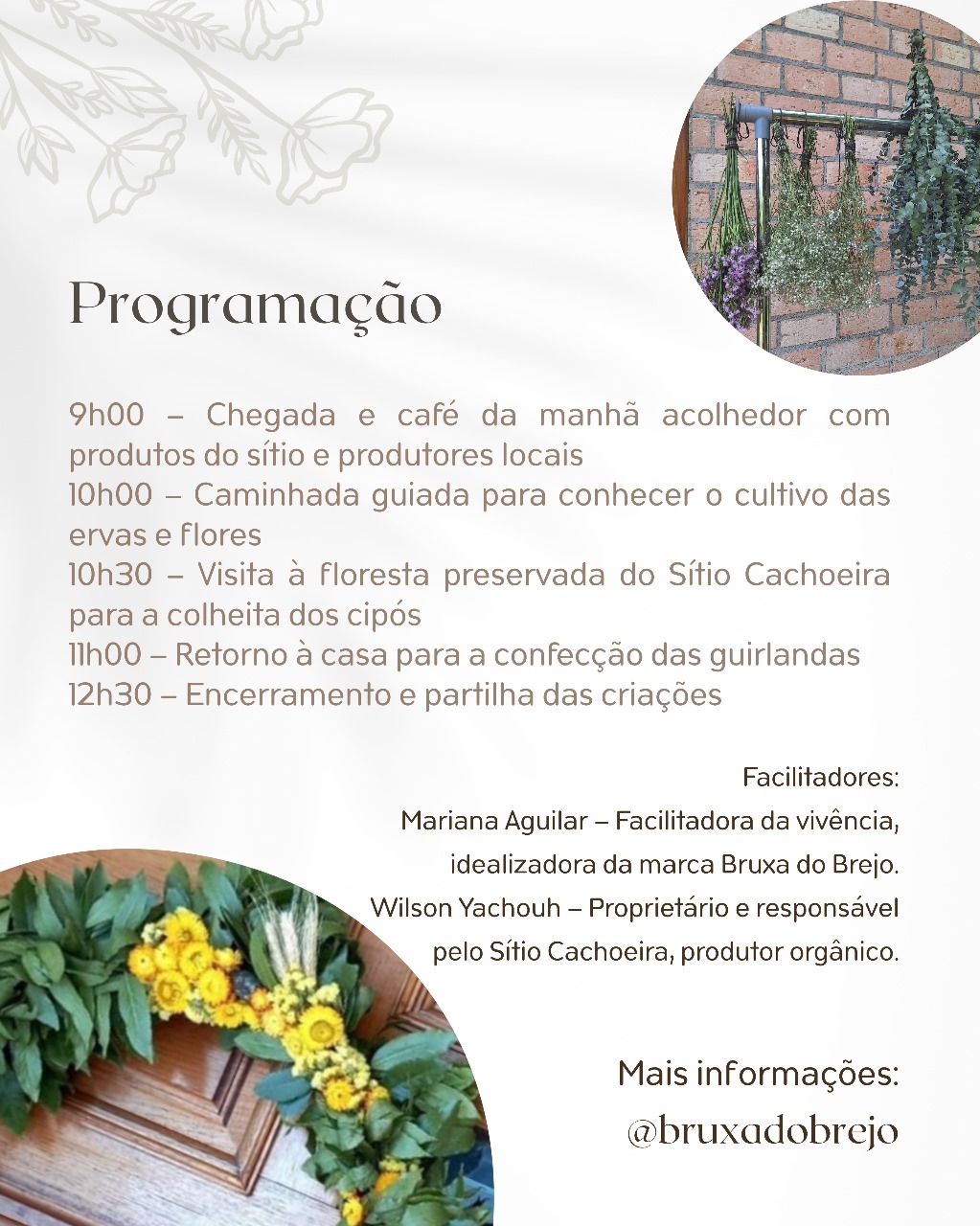 Programação

9h00 – Chegada e café da manhã acolhedor com produtos do sítio e produtores locais
10h00 – Caminhada guiada para conhecer o cultivo das ervas e flores
10h30 – Visita à floresta preservada do Sítio Cachoeira para a colheita dos cipós
11h00 – Retorno à casa para a confecção das guirlandas
12h30 – Encerramento e partilha das criações

Facilitadores:
Mariana Aguilar – Facilitadora da vivência, idealizadora da marca Bruxa do Brejo.
Wilson Yachouh – Proprietário e responsável pelo Sítio Cachoeira, produtor orgânico.

Mais informações:
@bruxadobrejo